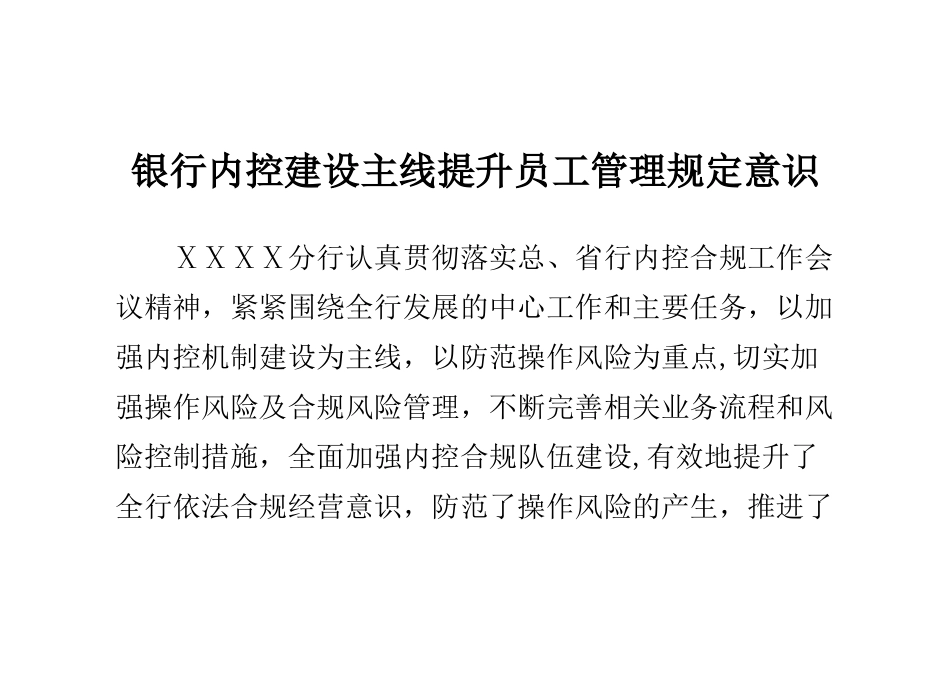 银行内控建设主线提升员工管理规定意识

ＸＸＸＸ分行认真贯彻落实总、省行内控合规工作会议精神，紧紧围绕全行发展的中心工作和主要任务，以加强内控机制建设为主线，以防范操作风险为重点,切实加强操作风险及合规风险管理，不断完善相关业务流程和风险控制措施，全面加强内控合规队伍建设,有效地提升了全行依法合规经营意识，防范了操作风险的产生，推进了